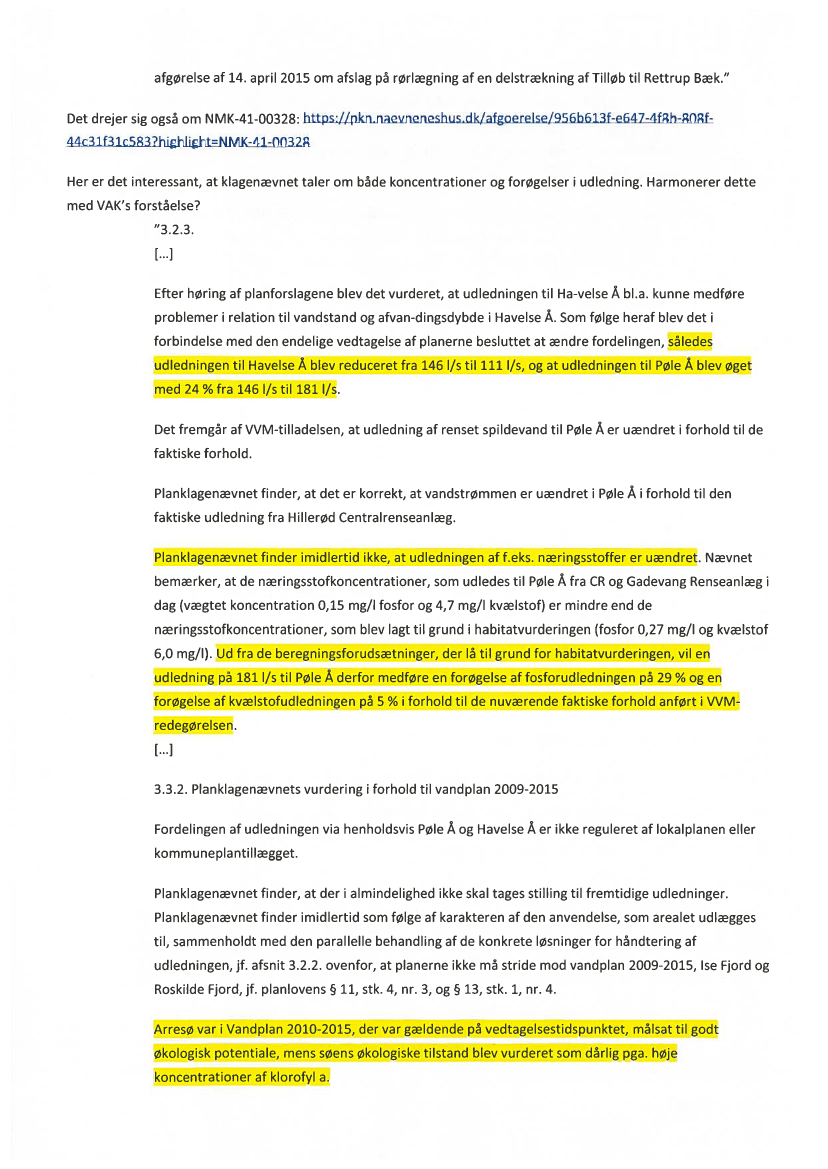 afgørelse af 14. april 2015 om afslag på rørlægning af en delstrækning af Tilløb til Rettrup Bæk."

Det drejer sig også om NMK-41-00328: https://pkn.naevneneshus.dk/afgoerelse/956b613f-e647-4f8b-808f-44c31f31c583?highlight=NMK-41-00328

Her er det interessant, at klagenævnet taler om både koncentrationer og forøgelser i udledning. Harmonerer dette med VAK's forståelse?

"3.2.3.

[...]

Efter høring af planforslagene blev det vurderet, at udledningen til Ha-velse Å bl.a. kunne medføre problemer i relation til vandstand og afvan-dingsdybde i Havelse Å. Som følge heraf blev det i forbindelse med den endelige vedtagelse af planerne besluttet at ændre fordelingen, således udledningen til Havelse Å blev reduceret fra 146 l/s til 111 l/s, og at udledningen til Pøle Å blev øget med 24 % fra 146 l/s til 181 l/s.

Det fremgår af VVM-tilladelsen, at udledning af renset spildevand til Pøle Å er uændret i forhold til de faktiske forhold.

Planklagenævnet finder, at det er korrekt, at vandstrømmen er uændret i Pøle Å i forhold til den faktiske udledning fra Hillerød Centralrenseanlæg.

Planklagenævnet finder imidlertid ikke, at udledningen af f.eks. næringsstoffer er uændret. Nævnet bemærker, at de næringsstofkoncentrationer, som udledes til Pøle Å fra CR og Gadevang Renseanlæg i dag (vægtet koncentration 0,15 mg/l fosfor og 4,7 mg/l kvælstof) er mindre end de næringsstofkoncentrationer, som blev lagt til grund i habitatvurderingen (fosfor 0,27 mg/l og kvælstof 6,0 mg/l). Ud fra de beregningsforudsætninger, der lå til grund for habitatvurderingen, vil en udledning på 181 l/s til Pøle Å derfor medføre en forøgelse af fosforudledningen på 29 % og en forøgelse af kvælstofudledningen på 5 % i forhold til de nuværende faktiske forhold anført i VVM-redegørelsen.

[...]

3.3.2. Planklagenævnets vurdering i forhold til vandplan 2009-2015

Fordelingen af udledningen via henholdsvis Pøle Å og Havelse Å er ikke reguleret af lokalplanen eller kommuneplantillægget.

Planklagenævnet finder, at der i almindelighed ikke skal tages stilling til fremtidige udledninger. Planklagenævnet finder imidlertid som følge af karakteren af den anvendelse, som arealet udlægges til, sammenholdt med den parallelle behandling af de konkrete løsninger for håndtering af udledningen, jf. afsnit 3.2.2. ovenfor, at planerne ikke må stride mod vandplan 2009-2015, Ise Fjord og Roskilde Fjord, jf. planlovens § 11, stk. 4, nr. 3, og § 13, stk. 1, nr. 4.

Arresø var i Vandplan 2010-2015, der var gældende på vedtagelsestidspunktet, målsat til godt økologisk potentiale, mens søens økologiske tilstand blev vurderet som dårlig pga. høje koncentrationer af klorofyl a.